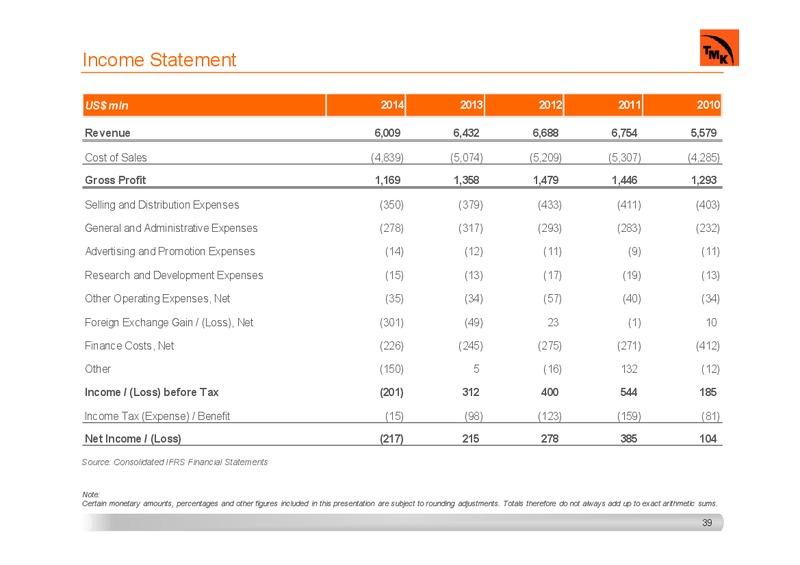 Income Statement

TMK

| US$ mln | 2014 | 2013 | 2012 | 2011 | 2010 |
|---|---|---|---|---|---|
| Revenue | 6,009 | 6,432 | 6,688 | 6,754 | 5,579 |
| Cost of Sales | (4,839) | (5,074) | (5,209) | (5,307) | (4,285) |
| Gross Profit | 1,169 | 1,358 | 1,479 | 1,446 | 1,293 |
| Selling and Distribution Expenses | (350) | (379) | (433) | (411) | (403) |
| General and Administrative Expenses | (278) | (317) | (293) | (283) | (232) |
| Advertising and Promotion Expenses | (14) | (12) | (11) | (9) | (11) |
| Research and Development Expenses | (15) | (13) | (17) | (19) | (13) |
| Other Operating Expenses, Net | (35) | (34) | (57) | (40) | (34) |
| Foreign Exchange Gain / (Loss), Net | (301) | (49) | 23 | (1) | 10 |
| Finance Costs, Net | (226) | (245) | (275) | (271) | (412) |
| Other | (150) | 5 | (16) | 132 | (12) |
| Income / (Loss) before Tax | (201) | 312 | 400 | 544 | 185 |
| Income Tax (Expense) / Benefit | (15) | (98) | (123) | (159) | (81) |
| Net Income / (Loss) | (217) | 215 | 278 | 385 | 104 |

Source: Consolidated IFRS Financial Statements

Note:
Certain monetary amounts, percentages and other figures included in this presentation are subject to rounding adjustments. Totals therefore do not always add up to exact arithmetic sums.

39